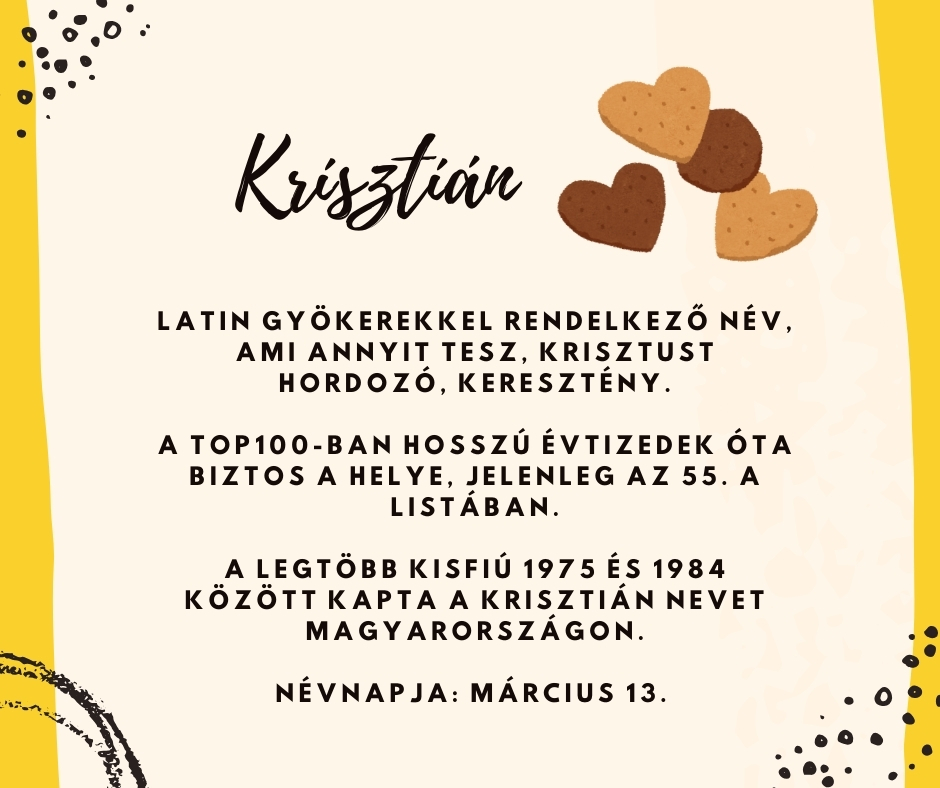 Krisztián

LATIN GYÖKEREKKEL RENDELKEZŐ NÉV, AMI ANNYIT TESZ, KRISZTUST HORDOZÓ, KERESZTÉNY.

A TOP100-BAN HOSSZÚ ÉVTIZEDEK ÓTA BIZTOS A HELYE, JELENLEG AZ 55. A LISTÁBAN.

A LEGTÖBB KISFIÚ 1975 ÉS 1984 KÖZÖTT KAPTA A KRISZTIÁN NEVET MAGYARORSZÁGON.

NÉVNAPJA: MÁRCIUS 13.